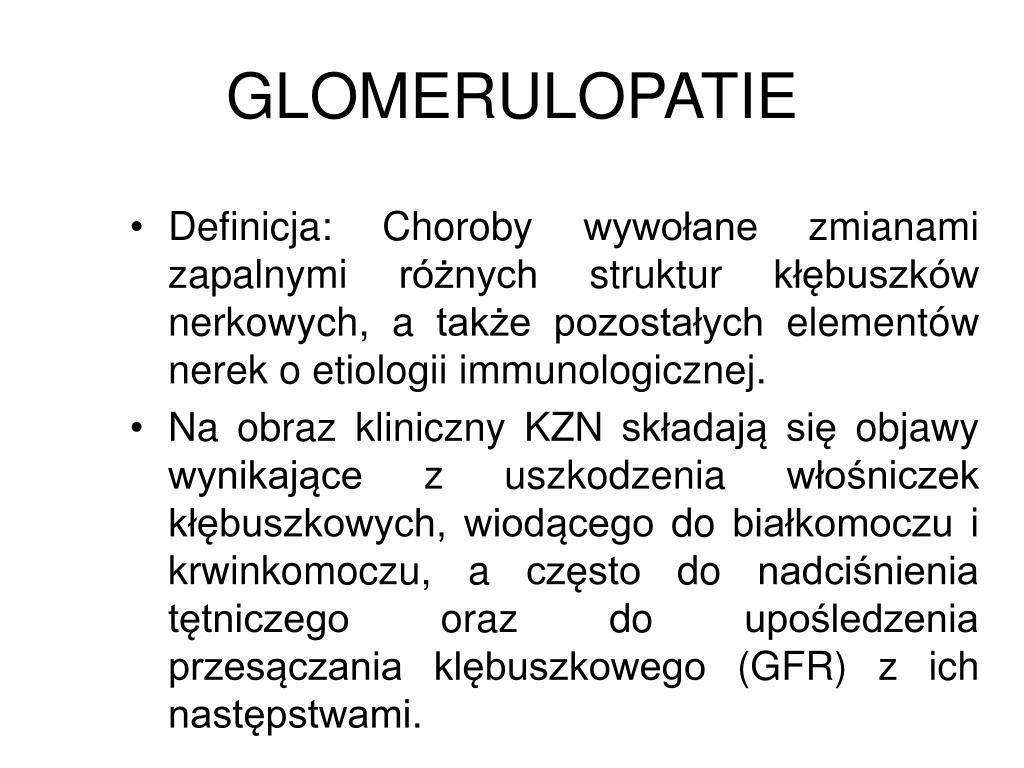 GLOMERULOPATIE

• Definicja: Choroby wywołane zmianami zapalnymi różnych struktur kłębuszków nerkowych, a także pozostałych elementów nerek o etiologii immunologicznej.

• Na obraz kliniczny KZN składają się objawy wynikające z uszkodzenia włośniczek kłębuszkowych, wiodącego do białkomoczu i krwinkomoczu, a często do nadciśnienia tętniczego oraz do upośledzenia przesączania klębuszkowego (GFR) z ich następstwami.